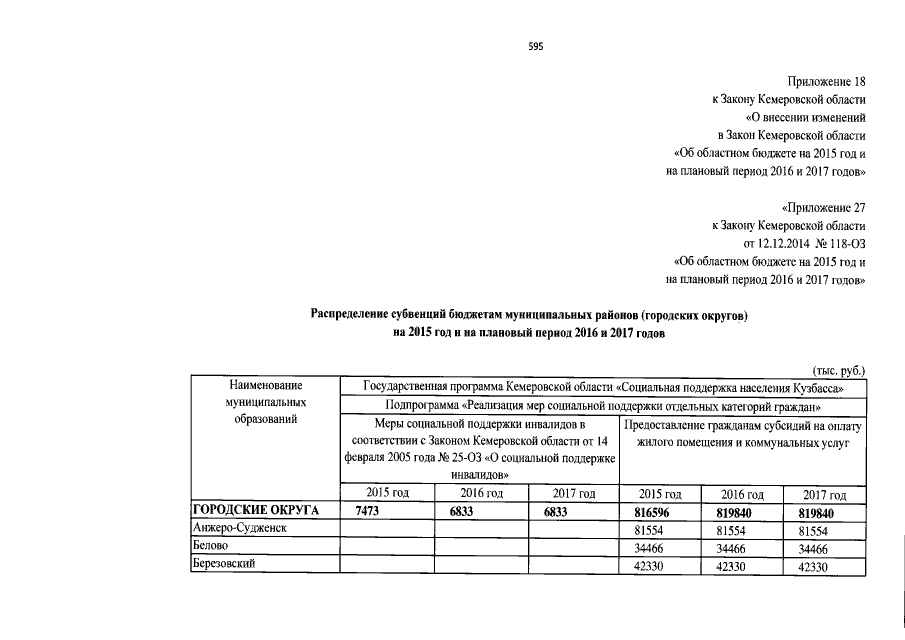 595

Приложение 18
к Закону Кемеровской области
«О внесении изменений
в Закон Кемеровской области
«Об областном бюджете на 2015 год и
на плановый период 2016 и 2017 годов»

«Приложение 27
к Закону Кемеровской области
от 12.12.2014 № 118-ОЗ
«Об областном бюджете на 2015 год и
на плановый период 2016 и 2017 годов»

Распределение субвенций бюджетам муниципальных районов (городских округов)
на 2015 год и на плановый период 2016 и 2017 годов

(тыс. руб.)

| Наименование муниципальных образований | Государственная программа Кемеровской области «Социальная поддержка населения Кузбасса» | | | | | |
|---|---|---|---|---|---|---|
| | Подпрограмма «Реализация мер социальной поддержки отдельных категорий граждан» | | | | | |
| | Меры социальной поддержки инвалидов в соответствии с Законом Кемеровской области от 14 февраля 2005 года № 25-ОЗ «О социальной поддержке инвалидов» | | | Предоставление гражданам субсидий на оплату жилого помещения и коммунальных услуг | | |
| | 2015 год | 2016 год | 2017 год | 2015 год | 2016 год | 2017 год |
| ГОРОДСКИЕ ОКРУГА | 7473 | 6833 | 6833 | 816596 | 819840 | 819840 |
| Анжеро-Судженск | | | | 81554 | 81554 | 81554 |
| Белово | | | | 34466 | 34466 | 34466 |
| Березовский | | | | 42330 | 42330 | 42330 |